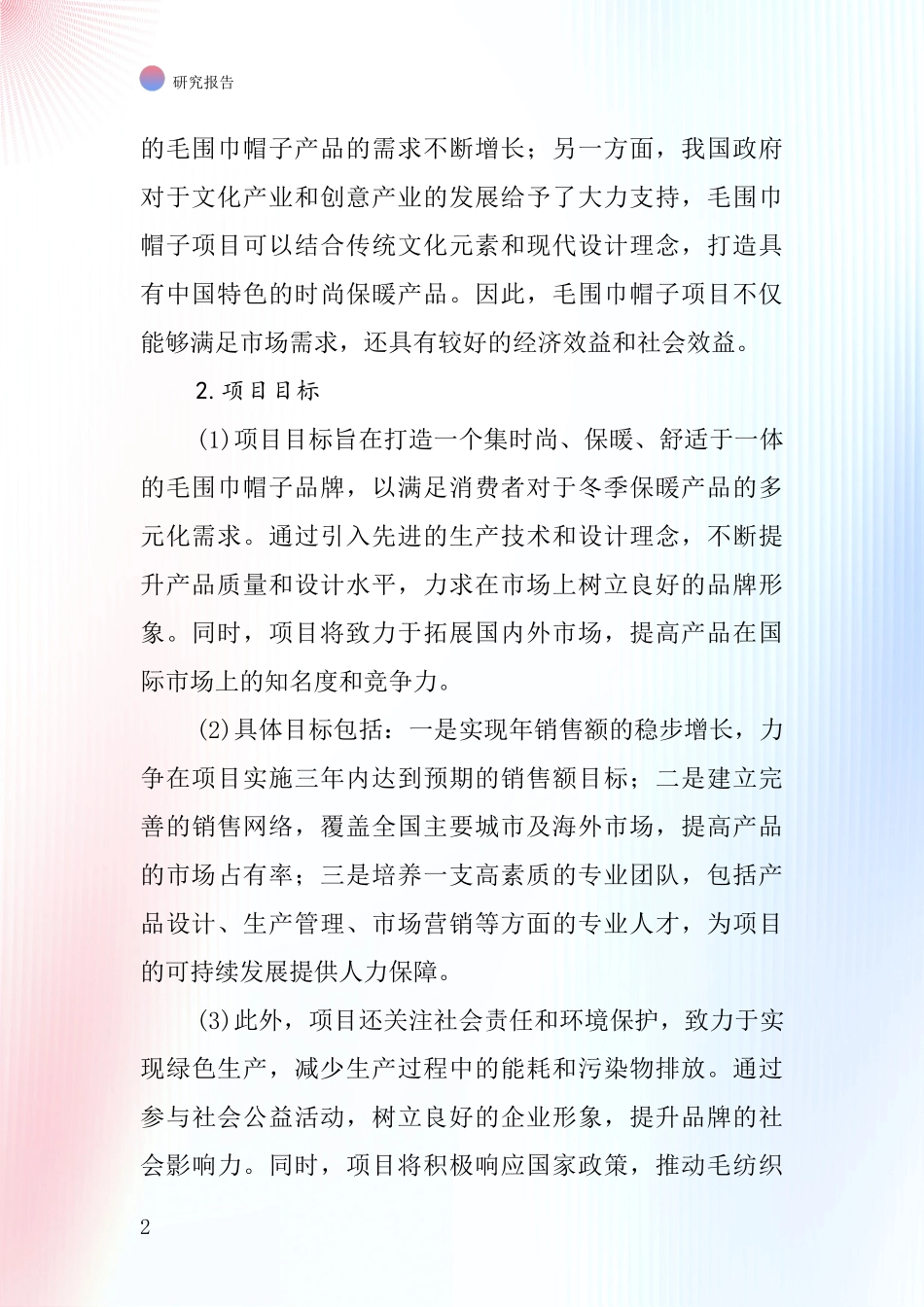 研究报告

的毛围巾帽子产品的需求不断增长；另一方面，我国政府对于文化产业和创意产业的发展给予了大力支持，毛围巾帽子项目可以结合传统文化元素和现代设计理念，打造具有中国特色的时尚保暖产品。因此，毛围巾帽子项目不仅能够满足市场需求，还具有较好的经济效益和社会效益。

2. 项目目标

(1)项目目标旨在打造一个集时尚、保暖、舒适于一体的毛围巾帽子品牌，以满足消费者对于冬季保暖产品的多元化需求。通过引入先进的生产技术和设计理念，不断提升产品质量和设计水平，力求在市场上树立良好的品牌形象。同时，项目将致力于拓展国内外市场，提高产品在国际市场上的知名度和竞争力。

(2)具体目标包括：一是实现年销售额的稳步增长，力争在项目实施三年内达到预期的销售额目标；二是建立完善的销售网络，覆盖全国主要城市及海外市场，提高产品的市场占有率；三是培养一支高素质的专业团队，包括产品设计、生产管理、市场营销等方面的专业人才，为项目的可持续发展提供人力保障。

(3)此外，项目还关注社会责任和环境保护，致力于实现绿色生产，减少生产过程中的能耗和污染物排放。通过参与社会公益活动，树立良好的企业形象，提升品牌的社会影响力。同时，项目将积极响应国家政策，推动毛纺织

2